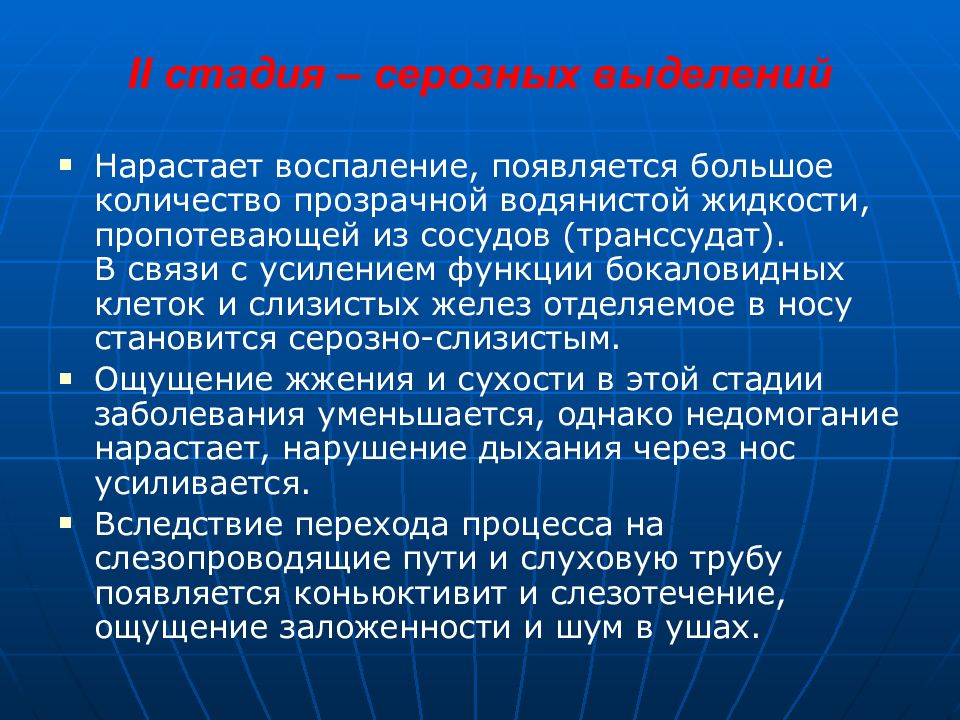 II стадия – серозных выделений

▪ Нарастает воспаление, появляется большое количество прозрачной водянистой жидкости, пропотевающей из сосудов (транссудат).
В связи с усилением функции бокаловидных клеток и слизистых желез отделяемое в носу становится серозно-слизистым.

▪ Ощущение жжения и сухости в этой стадии заболевания уменьшается, однако недомогание нарастает, нарушение дыхания через нос усиливается.

▪ Вследствие перехода процесса на слезопроводящие пути и слуховую трубу появляется коньюктивит и слезотечение, ощущение заложенности и шум в ушах.